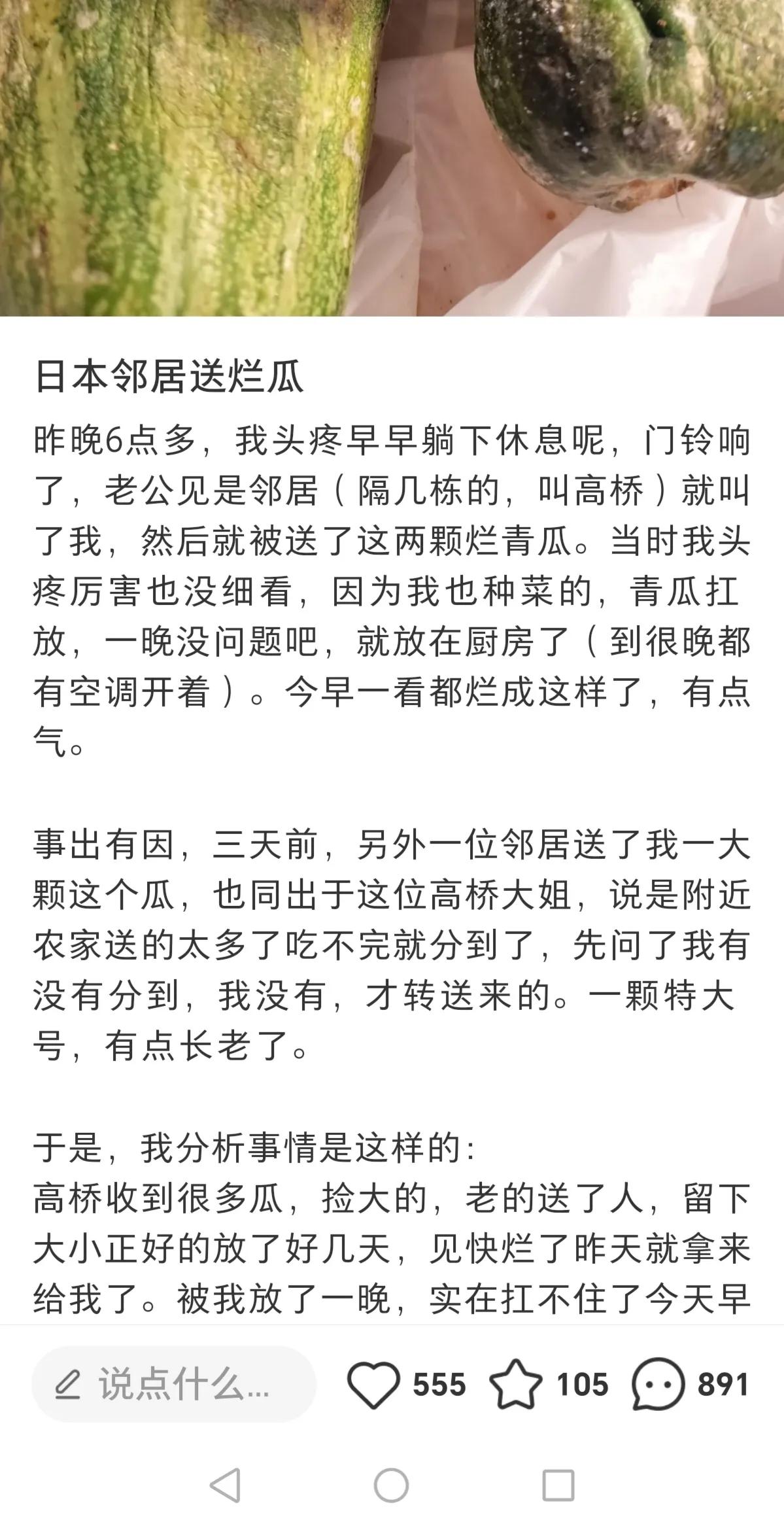 日本邻居送烂瓜

昨晚6点多，我头疼早早躺下休息呢，门铃响了，老公见是邻居（隔几栋的，叫高桥）就叫了我，然后就被送了这两颗烂青瓜。当时我头疼厉害也没细看，因为我也种菜的，青瓜扛放，一晚没问题吧，就放在厨房了（到很晚都有空调开着）。今早一看都烂成这样了，有点气。

事出有因，三天前，另外一位邻居送了我一大颗这个瓜，也同出于这位高桥大姐，说是附近农家送的太多了吃不完就分到了，先问了我有没有分到，我没有，才转送来的。一颗特大号，有点长老了。

于是，我分析事情是这样的：
高桥收到很多瓜，捡大的，老的送了人，留下大小正好的放了好几天，见快烂了昨天就拿来给我了。被我放了一晚，实在扛不住了今天早

说点什么...

555

105

891